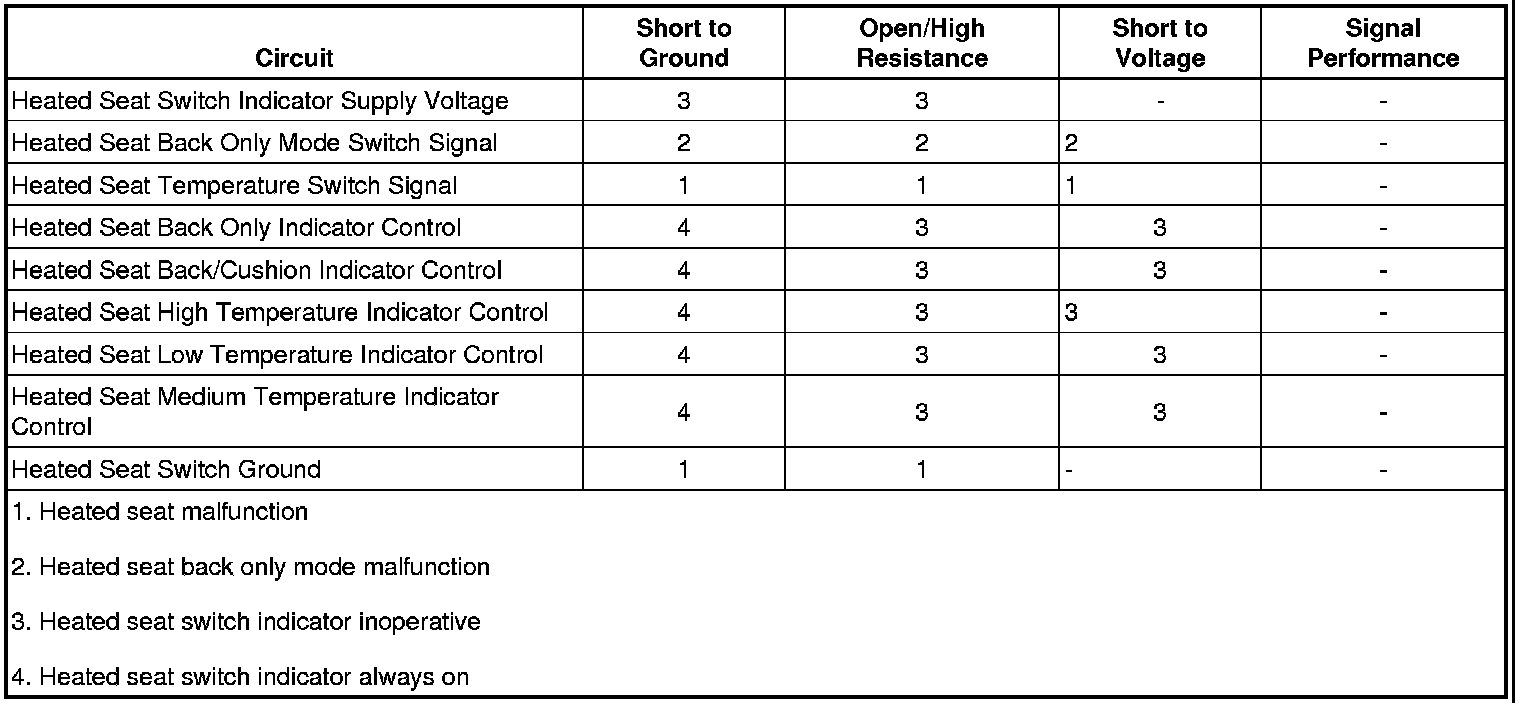 | Circuit | Short to Ground | Open/High Resistance | Short to Voltage | Signal Performance |
|---|---|---|---|---|
| Heated Seat Switch Indicator Supply Voltage | 3 | 3 | - | - |
| Heated Seat Back Only Mode Switch Signal | 2 | 2 | 2 | - |
| Heated Seat Temperature Switch Signal | 1 | 1 | 1 | - |
| Heated Seat Back Only Indicator Control | 4 | 3 | 3 | - |
| Heated Seat Back/Cushion Indicator Control | 4 | 3 | 3 | - |
| Heated Seat High Temperature Indicator Control | 4 | 3 | 3 | - |
| Heated Seat Low Temperature Indicator Control | 4 | 3 | 3 | - |
| Heated Seat Medium Temperature Indicator Control | 4 | 3 | 3 | - |
| Heated Seat Switch Ground | 1 | 1 | - | - |

1. Heated seat malfunction

2. Heated seat back only mode malfunction

3. Heated seat switch indicator inoperative

4. Heated seat switch indicator always on